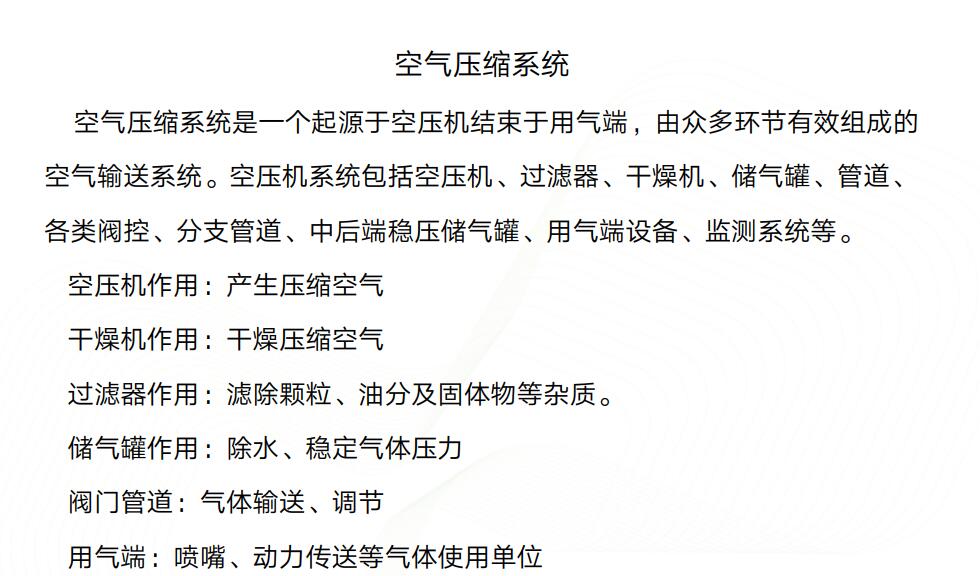 空气压缩系统

空气压缩系统是一个起源于空压机结束于用气端，由众多环节有效组成的空气输送系统。空压机系统包括空压机、过滤器、干燥机、储气罐、管道、各类阀控、分支管道、中后端稳压储气罐、用气端设备、监测系统等。

空压机作用：产生压缩空气

干燥机作用：干燥压缩空气

过滤器作用：滤除颗粒、油分及固体物等杂质。

储气罐作用：除水、稳定气体压力

阀门管道：气体输送、调节

用气端：喷嘴、动力传送等气体使用单位